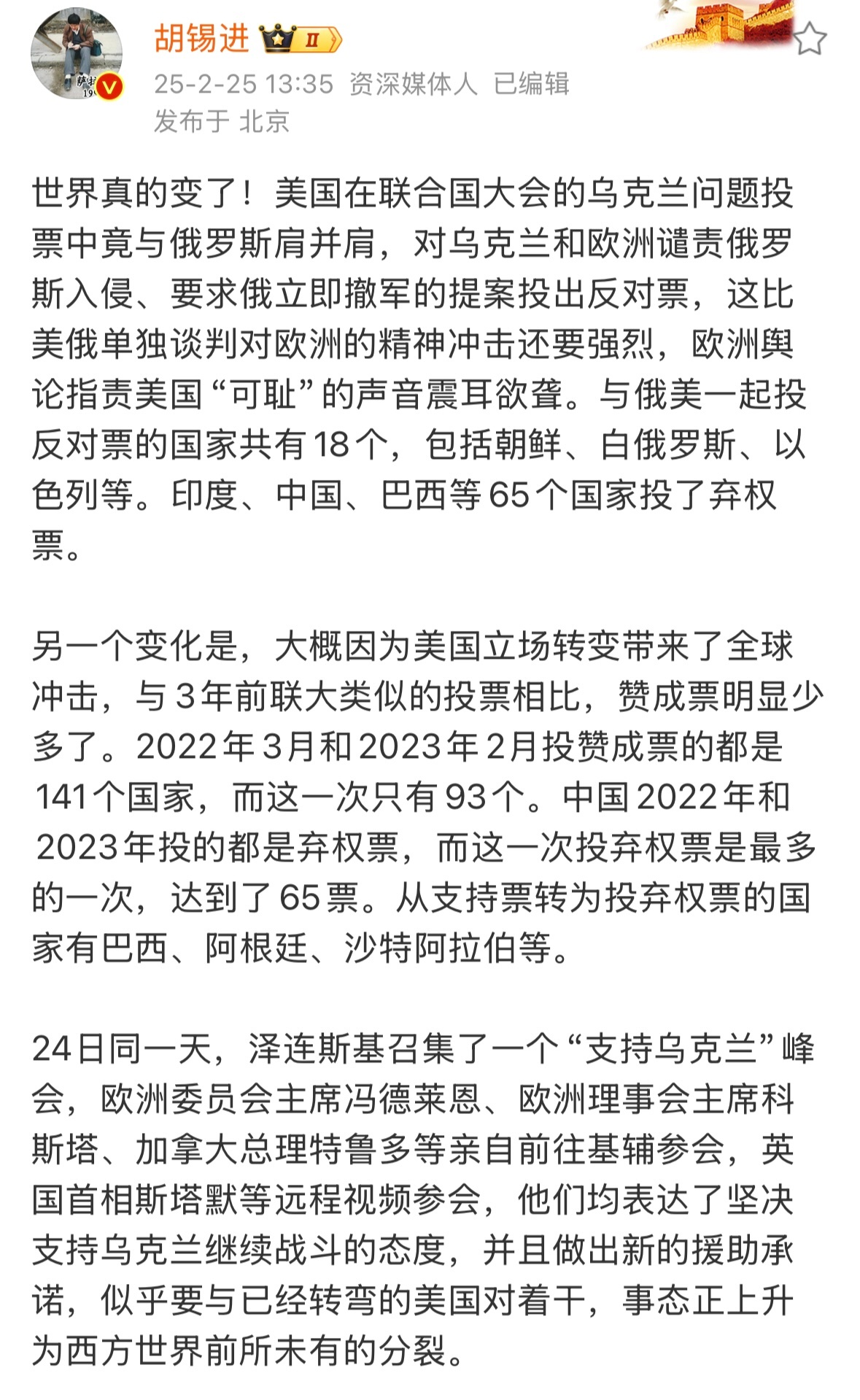 胡锡进 II
25-2-25 13:35 资深媒体人 已编辑
发布于 北京

世界真的变了！美国在联合国大会的乌克兰问题投票中竟与俄罗斯肩并肩，对乌克兰和欧洲谴责俄罗斯入侵、要求俄立即撤军的提案投出反对票，这比美俄单独谈判对欧洲的精神冲击还要强烈，欧洲舆论指责美国“可耻”的声音震耳欲聋。与俄美一起投反对票的国家共有18个，包括朝鲜、白俄罗斯、以色列等。印度、中国、巴西等65个国家投了弃权票。

另一个变化是，大概因为美国立场转变带来了全球冲击，与3年前联大类似的投票相比，赞成票明显少多了。2022年3月和2023年2月投赞成票的都是141个国家，而这一次只有93个。中国2022年和2023年投的都是弃权票，而这一次投弃权票是最多的一次，达到了65票。从支持票转为投弃权票的国家有巴西、阿根廷、沙特阿拉伯等。

24日同一天，泽连斯基召集了一个“支持乌克兰”峰会，欧洲委员会主席冯德莱恩、欧洲理事会主席科斯塔、加拿大总理特鲁多等亲自前往基辅参会，英国首相斯塔默等远程视频参会，他们均表达了坚决支持乌克兰继续战斗的态度，并且做出新的援助承诺，似乎要与已经转弯的美国对着干，事态正上升为西方世界前所未有的分裂。